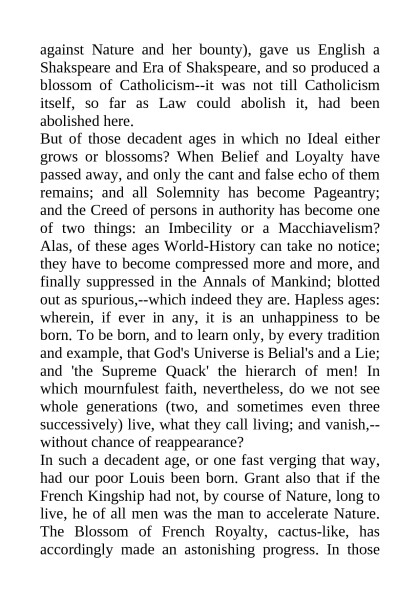 against Nature and her bounty), gave us English a Shakspeare and Era of Shakspeare, and so produced a blossom of Catholicism--it was not till Catholicism itself, so far as Law could abolish it, had been abolished here.
But of those decadent ages in which no Ideal either grows or blossoms? When Belief and Loyalty have passed away, and only the cant and false echo of them remains; and all Solemnity has become Pageantry; and the Creed of persons in authority has become one of two things: an Imbecility or a Macchiavelism? Alas, of these ages World-History can take no notice; they have to become compressed more and more, and finally suppressed in the Annals of Mankind; blotted out as spurious,--which indeed they are. Hapless ages: wherein, if ever in any, it is an unhappiness to be born. To be born, and to learn only, by every tradition and example, that God's Universe is Belial's and a Lie; and 'the Supreme Quack' the hierarch of men! In which mournfulest faith, nevertheless, do we not see whole generations (two, and sometimes even three successively) live, what they call living; and vanish,--without chance of reappearance?
In such a decadent age, or one fast verging that way, had our poor Louis been born. Grant also that if the French Kingship had not, by course of Nature, long to live, he of all men was the man to accelerate Nature. The Blossom of French Royalty, cactus-like, has accordingly made an astonishing progress. In those